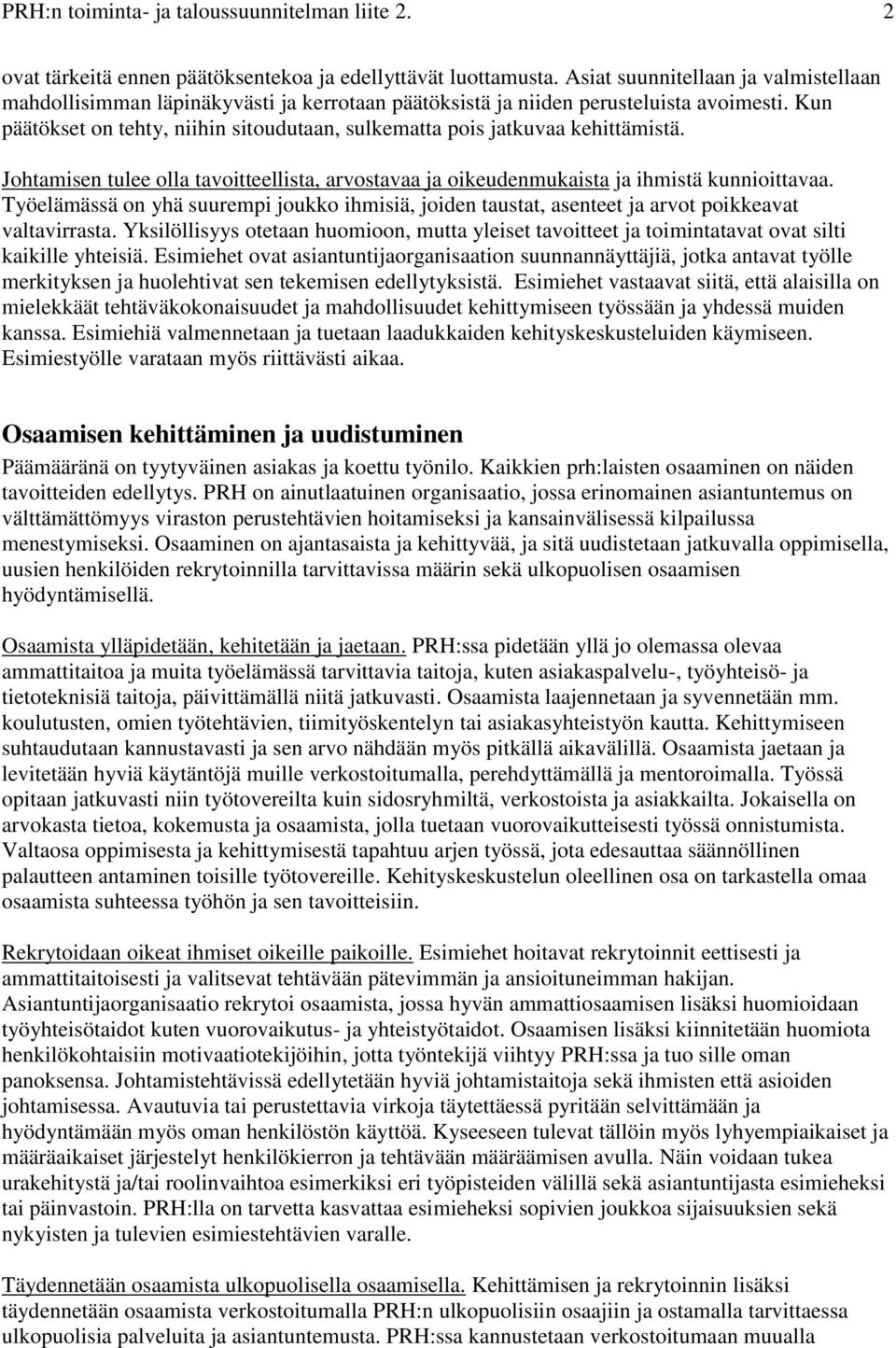 PRH:n toiminta- ja taloussuunnitelman liite 2. 2

ovat tärkeitä ennen päätöksentekoa ja edellyttävät luottamusta. Asiat suunnitellaan ja valmistellaan mahdollisimman läpinäkyvästi ja kerrotaan päätöksistä ja niiden perusteluista avoimesti. Kun päätökset on tehty, niihin sitoudutaan, sulkematta pois jatkuvaa kehittämistä.

Johtamisen tulee olla tavoitteellista, arvostavaa ja oikeudenmukaista ja ihmistä kunnioittavaa. Työelämässä on yhä suurempi joukko ihmisiä, joiden taustat, asenteet ja arvot poikkeavat valtavirrasta. Yksilöllisyys otetaan huomioon, mutta yleiset tavoitteet ja toimintatavat ovat silti kaikille yhteisiä. Esimiehet ovat asiantuntijaorganisaation suunnannäyttäjiä, jotka antavat työlle merkityksen ja huolehtivat sen tekemisen edellytyksistä. Esimiehet vastaavat siitä, että alaisilla on mielekkäät tehtäväkokonaisuudet ja mahdollisuudet kehittymiseen työssään ja yhdessä muiden kanssa. Esimiehiä valmennetaan ja tuetaan laadukkaiden kehityskeskusteluiden käymiseen. Esimiestyölle varataan myös riittävästi aikaa.

Osaamisen kehittäminen ja uudistuminen

Päämääränä on tyytyväinen asiakas ja koettu työnilo. Kaikkien prh:laisten osaaminen on näiden tavoitteiden edellytys. PRH on ainutlaatuinen organisaatio, jossa erinomainen asiantuntemus on välttämättömyys viraston perustehtävien hoitamiseksi ja kansainvälisessä kilpailussa menestymiseksi. Osaaminen on ajantasaista ja kehittyvää, ja sitä uudistetaan jatkuvalla oppimisella, uusien henkilöiden rekrytoinnilla tarvittavissa määrin sekä ulkopuolisen osaamisen hyödyntämisellä.

Osaamista ylläpidetään, kehitetään ja jaetaan. PRH:ssa pidetään yllä jo olemassa olevaa ammattitaitoa ja muita työelämässä tarvittavia taitoja, kuten asiakaspalvelu-, työyhteisö- ja tietoteknisiä taitoja, päivittämällä niitä jatkuvasti. Osaamista laajennetaan ja syvennetään mm. koulutusten, omien työtehtävien, tiimityöskentelyn tai asiakasyhteistyön kautta. Kehittymiseen suhtaudutaan kannustavasti ja sen arvo nähdään myös pitkällä aikavälillä. Osaamista jaetaan ja levitetään hyviä käytäntöjä muille verkostoitumalla, perehdyttämällä ja mentoroimalla. Työssä opitaan jatkuvasti niin työtovereilta kuin sidosryhmiltä, verkostoista ja asiakkailta. Jokaisella on arvokasta tietoa, kokemusta ja osaamista, jolla tuetaan vuorovaikutteisesti työssä onnistumista. Valtaosa oppimisesta ja kehittymisestä tapahtuu arjen työssä, jota edesauttaa säännöllinen palautteen antaminen toisille työtovereille. Kehityskeskustelun oleellinen osa on tarkastella omaa osaamista suhteessa työhön ja sen tavoitteisiin.

Rekrytoidaan oikeat ihmiset oikeille paikoille. Esimiehet hoitavat rekrytoinnit eettisesti ja ammattitaitoisesti ja valitsevat tehtävään pätevimmän ja ansioituneimman hakijan. Asiantuntijaorganisaatio rekrytoi osaamista, jossa hyvän ammattiosaamisen lisäksi huomioidaan työyhteisötaidot kuten vuorovaikutus- ja yhteistyötaidot. Osaamisen lisäksi kiinnitetään huomiota henkilökohtaisiin motivaatiotekijöihin, jotta työntekijä viihtyy PRH:ssa ja tuo sille oman panoksensa. Johtamistehtävissä edellytetään hyviä johtamistaitoja sekä ihmisten että asioiden johtamisessa. Avautuvia tai perustettavia virkoja täytettäessä pyritään selvittämään ja hyödyntämään myös oman henkilöstön käyttöä. Kyseeseen tulevat tällöin myös lyhyempiaikaiset ja määräaikaiset järjestelyt henkilökierron ja tehtävään määräämisen avulla. Näin voidaan tukea urakehitystä ja/tai roolinvaihtoa esimerkiksi eri työpisteiden välillä sekä asiantuntijasta esimieheksi tai päinvastoin. PRH:lla on tarvetta kasvattaa esimieheksi sopivien joukkoa sijaisuuksien sekä nykyisten ja tulevien esimiestehtävien varalle.

Täydennetään osaamista ulkopuolisella osaamisella. Kehittämisen ja rekrytoinnin lisäksi täydennetään osaamista verkostoitumalla PRH:n ulkopuolisiin osaajiin ja ostamalla tarvittaessa ulkopuolisia palveluita ja asiantuntemusta. PRH:ssa kannustetaan verkostoitumaan muualla